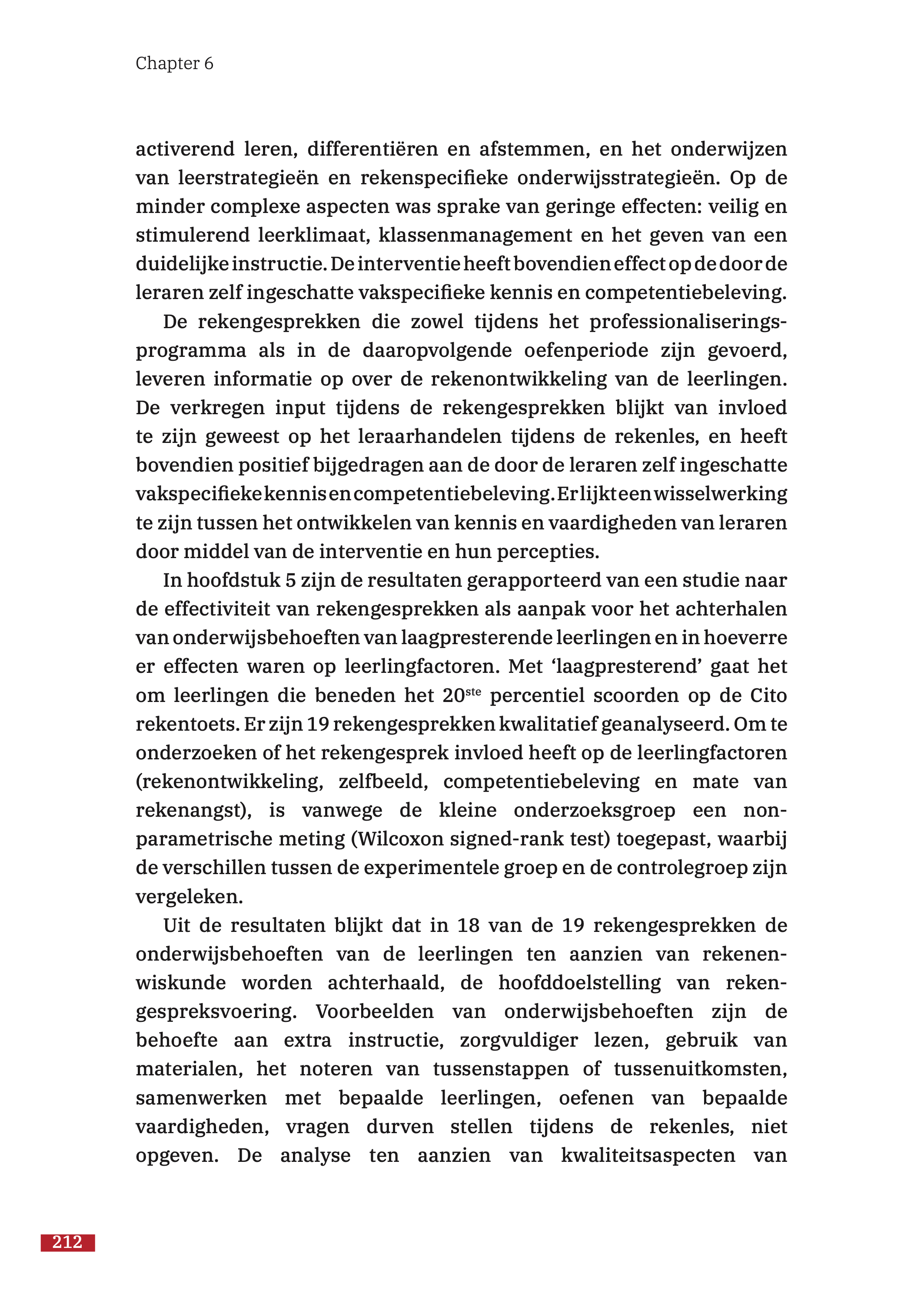 Chapter 6

activerend leren, differentiëren en afstemmen, en het onderwijzen van leerstrategieën en rekenspecifieke onderwijsstrategieën. Op de minder complexe aspecten was sprake van geringe effecten: veilig en stimulerend leerklimaat, klassenmanagement en het geven van een duidelijke instructie. De interventie heeft bovendien effect op de door de leraren zelf ingeschatte vakspecifieke kennis en competentiebeleving.

De rekengesprekken die zowel tijdens het professionaliseringsprogramma als in de daaropvolgende oefenperiode zijn gevoerd, leveren informatie op over de rekenontwikkeling van de leerlingen. De verkregen input tijdens de rekengesprekken blijkt van invloed te zijn geweest op het leraarhandelen tijdens de rekenles, en heeft bovendien positief bijgedragen aan de door de leraren zelf ingeschatte vakspecifieke kennis en competentiebeleving. Er lijkt een wisselwerking te zijn tussen het ontwikkelen van kennis en vaardigheden van leraren door middel van de interventie en hun percepties.

In hoofdstuk 5 zijn de resultaten gerapporteerd van een studie naar de effectiviteit van rekengesprekken als aanpak voor het achterhalen van onderwijsbehoeften van laagpresterende leerlingen en in hoeverre er effecten waren op leerlingfactoren. Met ‘laagpresterend’ gaat het om leerlingen die beneden het 20$^{ste}$ percentiel scoorden op de Cito rekentoets. Er zijn 19 rekengesprekken kwalitatief geanalyseerd. Om te onderzoeken of het rekengesprek invloed heeft op de leerlingfactoren (rekenontwikkeling, zelfbeeld, competentiebeleving en mate van rekenangst), is vanwege de kleine onderzoeksgroep een non-parametrische meting (Wilcoxon signed-rank test) toegepast, waarbij de verschillen tussen de experimentele groep en de controlegroep zijn vergeleken.

Uit de resultaten blijkt dat in 18 van de 19 rekengesprekken de onderwijsbehoeften van de leerlingen ten aanzien van rekenen-wiskunde worden achterhaald, de hoofddoelstelling van rekengespreksvoering. Voorbeelden van onderwijsbehoeften zijn de behoefte aan extra instructie, zorgvuldiger lezen, gebruik van materialen, het noteren van tussenstappen of tussenuitkomsten, samenwerken met bepaalde leerlingen, oefenen van bepaalde vaardigheden, vragen durven stellen tijdens de rekenles, niet opgeven. De analyse ten aanzien van kwaliteitsaspecten van

212